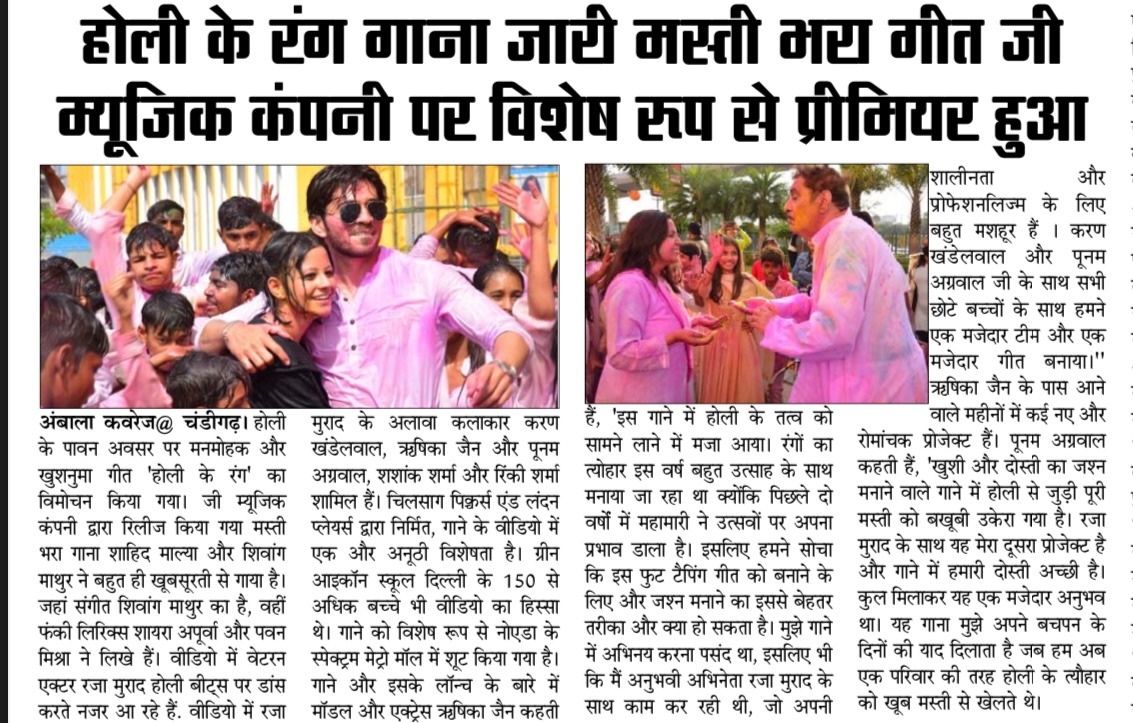 होली के रंग गाना जारी मस्ती भरा गीत जी म्यूजिक कंपनी पर विशेष रूप से प्रीमियर हुआ

अंबाला कवरेज@ चंडीगढ़। होली के पावन अवसर पर मनमोहक और खुशनुमा गीत 'होली के रंग' का विमोचन किया गया। जी म्यूजिक कंपनी द्वारा रिलीज किया गया मस्ती भरा गाना शाहिद माल्या और शिवांग माथुर ने बहुत ही खूबसूरती से गाया है। जहां संगीत शिवांग माथुर का है, वहीं फंकी लिरिक्स शायरा अपूर्वा और पवन मिश्रा ने लिखे हैं। वीडियो में वेटरन एक्टर रजा मुराद होली बीट्स पर डांस करते नजर आ रहे हैं। वीडियो में रजा मुराद के अलावा कलाकार करण खंडेलवाल, ऋषिका जैन और पूनम अग्रवाल, शशांक शर्मा और रिंकी शर्मा शामिल हैं। चिलसाग पिक्चर्स एंड लंदन प्लेयर्स द्वारा निर्मित, गाने के वीडियो में एक और अनूठी विशेषता है। ग्रीन आइकॉन स्कूल दिल्ली के 150 से अधिक बच्चे भी वीडियो का हिस्सा थे। गाने को विशेष रूप से नोएडा के स्पेक्ट्रम मेट्रो मॉल में शूट किया गया है। गाने और इसके लॉन्च के बारे में मॉडल और एक्ट्रेस ऋषिका जैन कहती हैं, 'इस गाने में होली के तत्व को सामने लाने में मजा आया। रंगों का त्योहार इस वर्ष बहुत उत्साह के साथ मनाया जा रहा था क्योंकि पिछले दो वर्षों में महामारी ने उत्सवों पर अपना प्रभाव डाला है। इसलिए हमने सोचा कि इस फुट टैपिंग गीत को बनाने के लिए और जश्न मनाने का इससे बेहतर तरीका और क्या हो सकता है। मुझे गाने में अभिनय करना पसंद था, इसलिए भी कि मैं अनुभवी अभिनेता रजा मुराद के साथ काम कर रही थी, जो अपनी शालीनता और प्रोफेशनलिज्म के लिए बहुत मशहूर हैं । करण खंडेलवाल और पूनम अग्रवाल जी के साथ सभी छोटे बच्चों के साथ हमने एक मजेदार टीम और एक मजेदार गीत बनाया।'' ऋषिका जैन के पास आने वाले महीनों में कई नए और रोमांचक प्रोजेक्ट हैं। पूनम अग्रवाल कहती हैं, 'खुशी और दोस्ती का जश्न मनाने वाले गाने में होली से जुड़ी पूरी मस्ती को बखूबी उकेरा गया है। रजा मुराद के साथ यह मेरा दूसरा प्रोजेक्ट है और गाने में हमारी दोस्ती अच्छी है। कुल मिलाकर यह एक मजेदार अनुभव था। यह गाना मुझे अपने बचपन के दिनों की याद दिलाता है जब हम अब एक परिवार की तरह होली के त्यौहार को खूब मस्ती से खेलते थे।